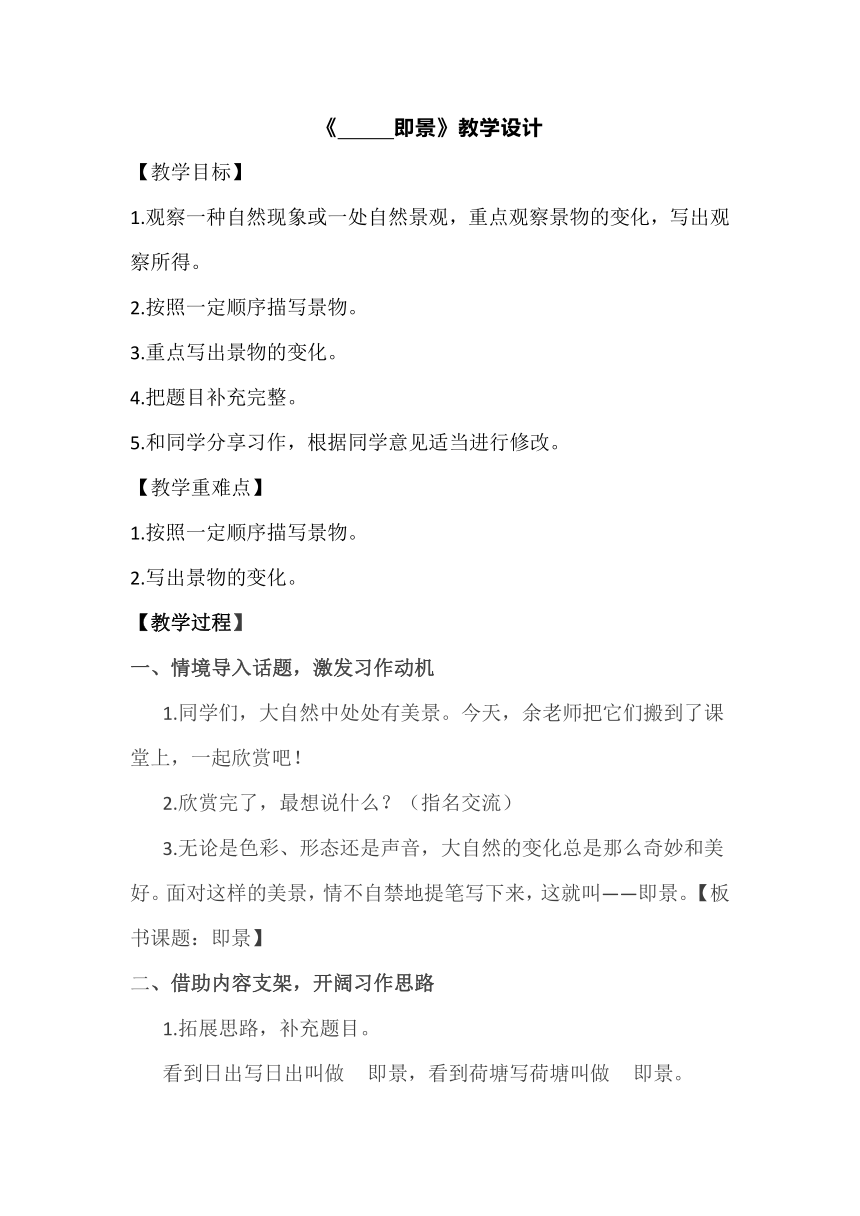 《_____即景》教学设计

【教学目标】

1.观察一种自然现象或一处自然景观，重点观察景物的变化，写出观察所得。

2.按照一定顺序描写景物。

3.重点写出景物的变化。

4.把题目补充完整。

5.和同学分享习作，根据同学意见适当进行修改。

【教学重难点】

1.按照一定顺序描写景物。

2.写出景物的变化。

【教学过程】

一、情境导入话题，激发习作动机

1.同学们，大自然中处处有美景。今天，余老师把它们搬到了课堂上，一起欣赏吧！

2.欣赏完了，最想说什么？（指名交流）

3.无论是色彩、形态还是声音，大自然的变化总是那么奇妙和美好。面对这样的美景，情不自禁地提笔写下来，这就叫——即景。【板书课题：即景】

二、借助内容支架，开阔习作思路

1.拓展思路，补充题目。

看到日出写日出叫做 即景，看到荷塘写荷塘叫做 即景。